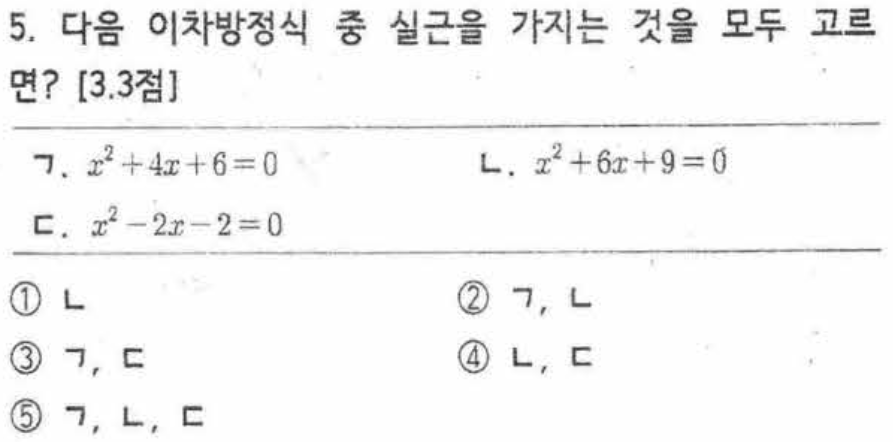 5. 다음 이차방정식 중 실근을 가지는 것을 모두 고르면? [3.3점]

ㄱ. $x^2+4x+6=0$ ㄴ. $x^2+6x+9=0$

ㄷ. $x^2-2x-2=0$

① ㄴ ② ㄱ, ㄴ

③ ㄱ, ㄷ ④ ㄴ, ㄷ

⑤ ㄱ, ㄴ, ㄷ